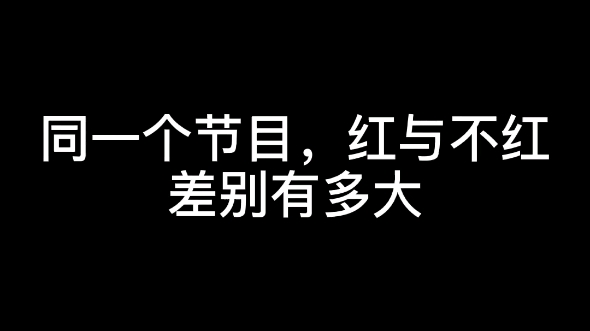 同一个节目，红与不红
差别有多大